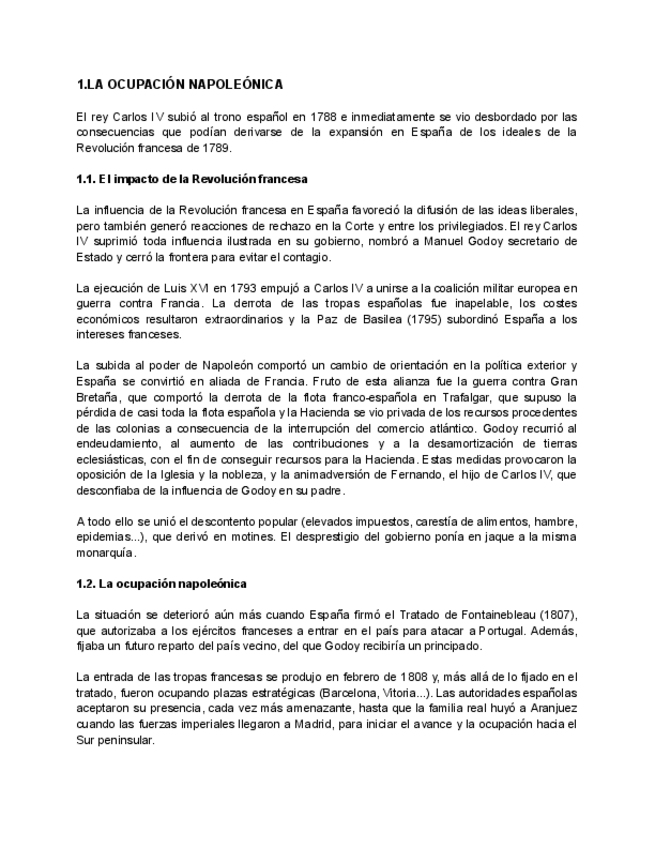 1.LA OCUPACIÓN NAPOLEÓNICA

El rey Carlos IV subió al trono español en 1788 e inmediatamente se vio desbordado por las consecuencias que podían derivarse de la expansión en España de los ideales de la Revolución francesa de 1789.

1.1. El impacto de la Revolución francesa

La influencia de la Revolución francesa en España favoreció la difusión de las ideas liberales, pero también generó reacciones de rechazo en la Corte y entre los privilegiados. El rey Carlos IV suprimió toda influencia ilustrada en su gobierno, nombró a Manuel Godoy secretario de Estado y cerró la frontera para evitar el contagio.

La ejecución de Luis XVI en 1793 empujó a Carlos IV a unirse a la coalición militar europea en guerra contra Francia. La derrota de las tropas españolas fue inapelable, los costes económicos resultaron extraordinarios y la Paz de Basilea (1795) subordinó España a los intereses franceses.

La subida al poder de Napoleón comportó un cambio de orientación en la política exterior y España se convirtió en aliada de Francia. Fruto de esta alianza fue la guerra contra Gran Bretaña, que comportó la derrota de la flota franco-española en Trafalgar, que supuso la pérdida de casi toda la flota española y la Hacienda se vio privada de los recursos procedentes de las colonias a consecuencia de la interrupción del comercio atlántico. Godoy recurrió al endeudamiento, al aumento de las contribuciones y a la desamortización de tierras eclesiásticas, con el fin de conseguir recursos para la Hacienda. Estas medidas provocaron la oposición de la Iglesia y la nobleza, y la animadversión de Fernando, el hijo de Carlos IV, que desconfiaba de la influencia de Godoy en su padre.

A todo ello se unió el descontento popular (elevados impuestos, carestía de alimentos, hambre, epidemias...), que derivó en motines. El desprestigio del gobierno ponía en jaque a la misma monarquía.

1.2. La ocupación napoleónica

La situación se deterioró aún más cuando España firmó el Tratado de Fontainebleau (1807), que autorizaba a los ejércitos franceses a entrar en el país para atacar a Portugal. Además, fijaba un futuro reparto del país vecino, del que Godoy recibiría un principado.

La entrada de las tropas francesas se produjo en febrero de 1808 y, más allá de lo fijado en el tratado, fueron ocupando plazas estratégicas (Barcelona, Vitoria...). Las autoridades españolas aceptaron su presencia, cada vez más amenazante, hasta que la familia real huyó a Aranjuez cuando las fuerzas imperiales llegaron a Madrid, para iniciar el avance y la ocupación hacia el Sur peninsular.